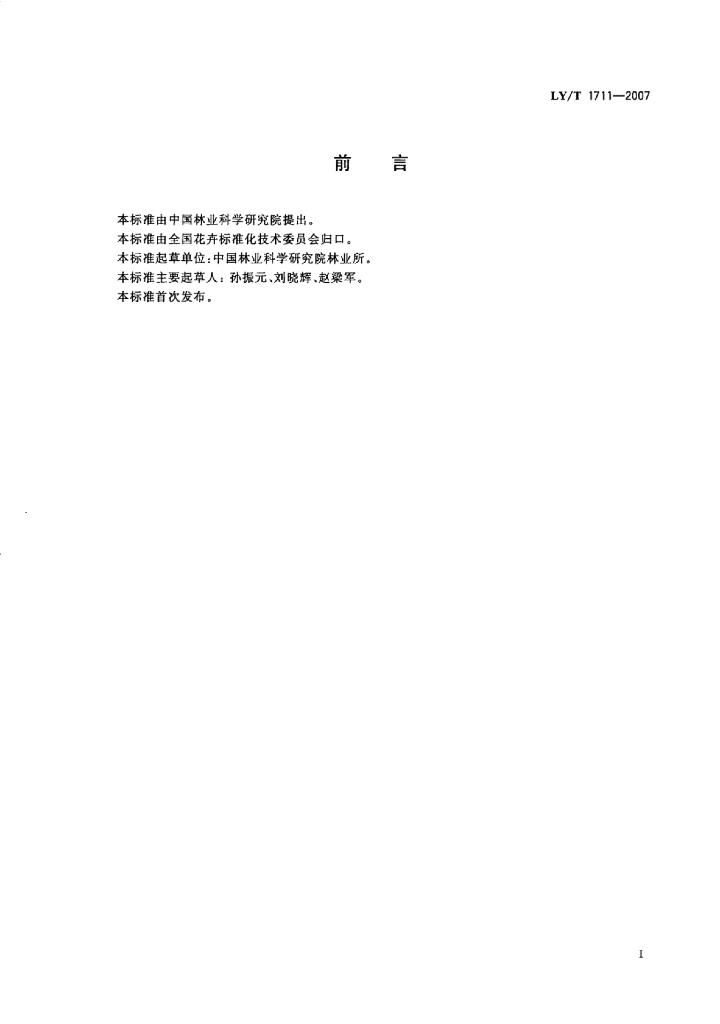 LY/T 1711—2007

前 言

本标准由中国林业科学研究院提出。

本标准由全国花卉标准化技术委员会归口。

本标准起草单位:中国林业科学研究院林业所。

本标准主要起草人:孙振元、刘晓辉、赵梁军。

本标准首次发布。

I